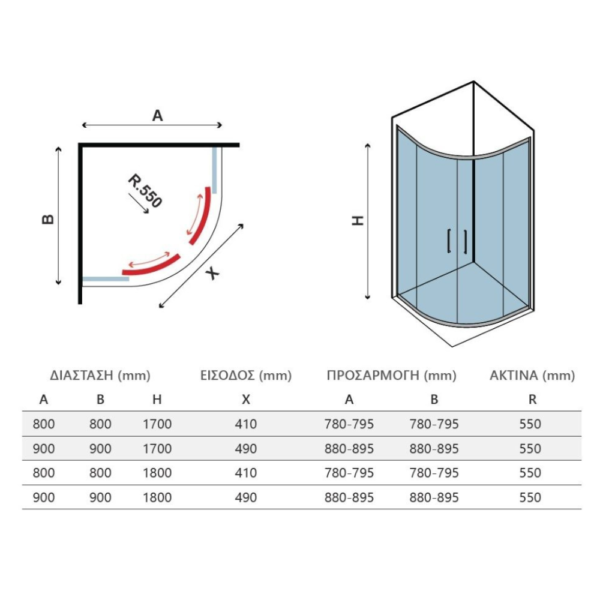 A

B

R.550

X

H

| ΔΙΑΣΤΑΣΗ (mm) | | | ΕΙΣΟΔΟΣ (mm) | ΠΡΟΣΑΡΜΟΓΗ (mm) | | ΑΚΤΙΝΑ (mm) |
|---|---|---|---|---|---|---|
| A | B | H | X | A | B | R |
| 800 | 800 | 1700 | 410 | 780-795 | 780-795 | 550 |
| 900 | 900 | 1700 | 490 | 880-895 | 880-895 | 550 |
| 800 | 800 | 1800 | 410 | 780-795 | 780-795 | 550 |
| 900 | 900 | 1800 | 490 | 880-895 | 880-895 | 550 |